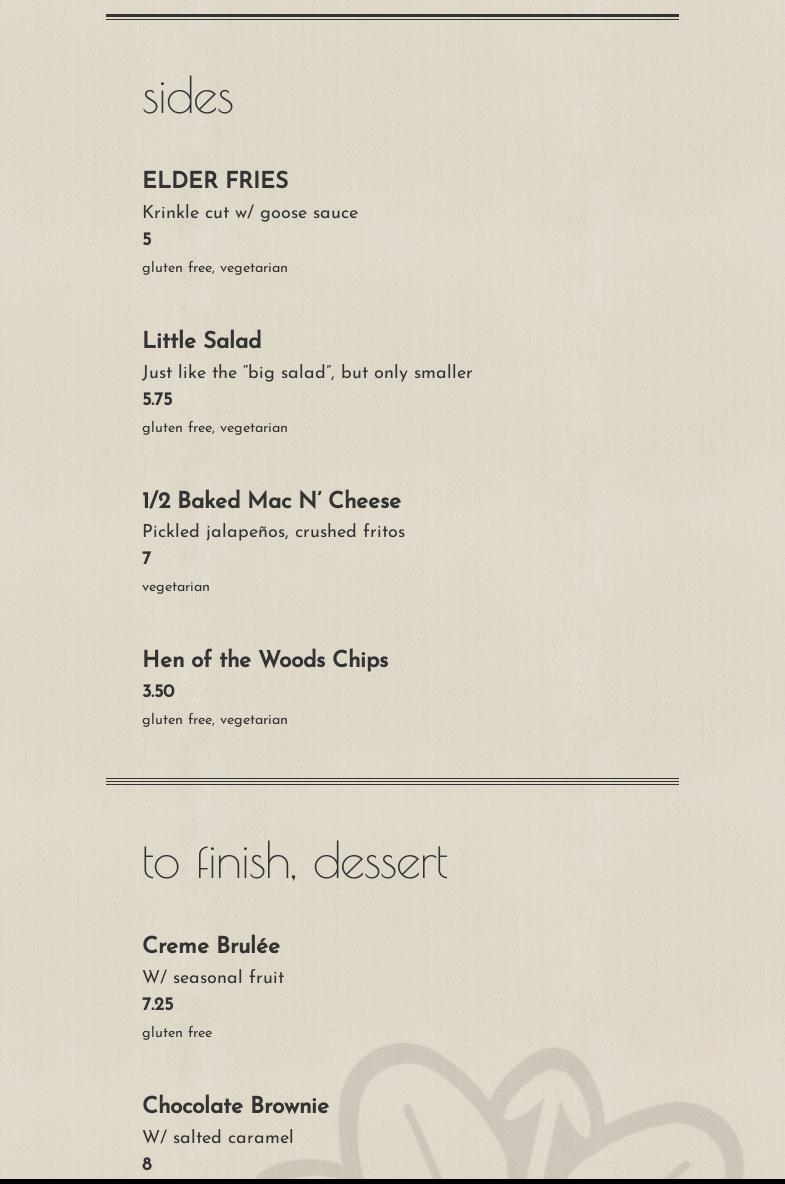 sides

ELDER FRIES

Krinkle cut w/ goose sauce

5

gluten free, vegetarian

Little Salad

Just like the "big salad", but only smaller

5.75

gluten free, vegetarian

1/2 Baked Mac N' Cheese

Pickled jalapeños, crushed fritos

7

vegetarian

Hen of the Woods Chips

3.50

gluten free, vegetarian

to finish, dessert

Creme Brulée

W/ seasonal fruit

7.25

gluten free

Chocolate Brownie

W/ salted caramel

8